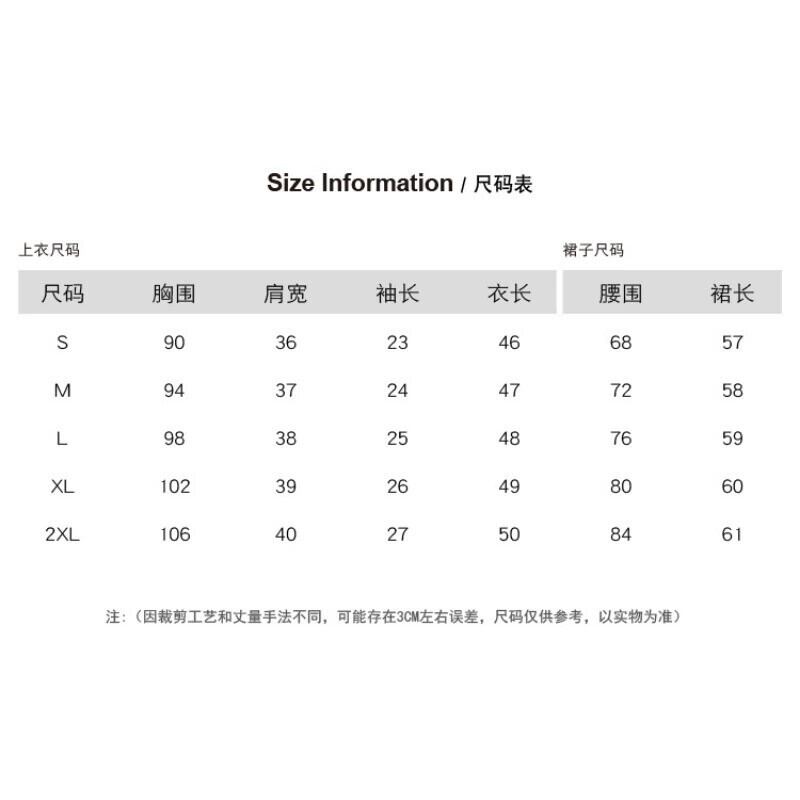 Size Information / 尺码表

上衣尺码

裙子尺码

| 尺码 | 胸围 | 肩宽 | 袖长 | 衣长 | 腰围 | 裙长 |
|---|---|---|---|---|---|---|
| S | 90 | 36 | 23 | 46 | 68 | 57 |
| M | 94 | 37 | 24 | 47 | 72 | 58 |
| L | 98 | 38 | 25 | 48 | 76 | 59 |
| XL | 102 | 39 | 26 | 49 | 80 | 60 |
| 2XL | 106 | 40 | 27 | 50 | 84 | 61 |

注：（因裁剪工艺和丈量手法不同，可能存在3CM左右误差，尺码仅供参考，以实物为准）